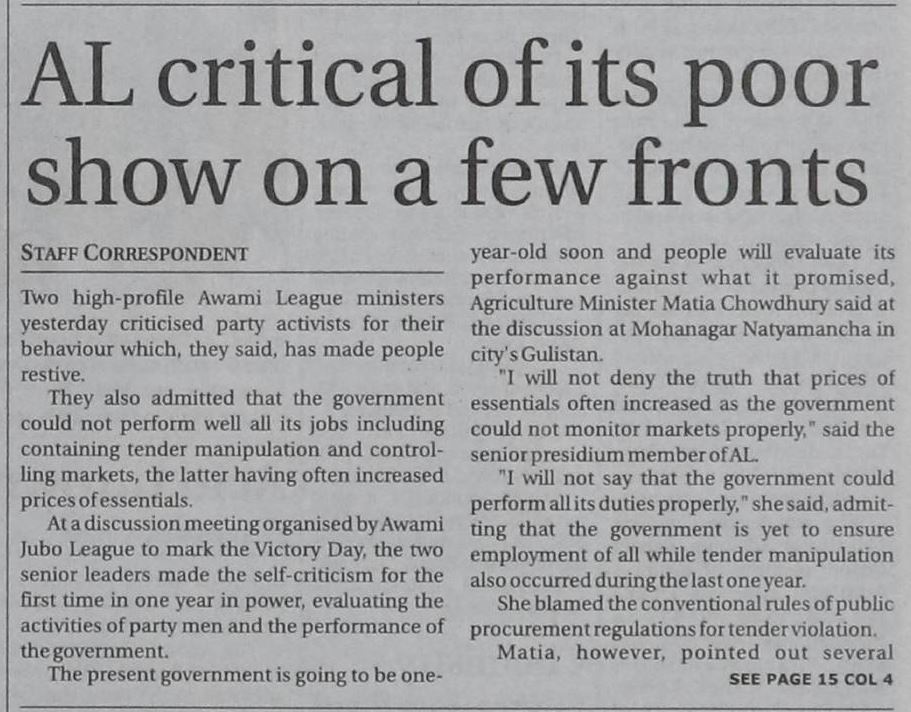 AL critical of its poor show on a few fronts

STAFF CORRESPONDENT

Two high-profile Awami League ministers yesterday criticised party activists for their behaviour which, they said, has made people restive.

They also admitted that the government could not perform well all its jobs including containing tender manipulation and controlling markets, the latter having often increased prices of essentials.

At a discussion meeting organised by Awami Jubo League to mark the Victory Day, the two senior leaders made the self-criticism for the first time in one year in power, evaluating the activities of party men and the performance of the government.

The present government is going to be one-year-old soon and people will evaluate its performance against what it promised, Agriculture Minister Matia Chowdhury said at the discussion at Mohanagar Natyamancha in city's Gulistan.

"I will not deny the truth that prices of essentials often increased as the government could not monitor markets properly," said the senior presidium member of AL.

"I will not say that the government could perform all its duties properly," she said, admitting that the government is yet to ensure employment of all while tender manipulation also occurred during the last one year.

She blamed the conventional rules of public procurement regulations for tender violation.

Matia, however, pointed out several

SEE PAGE 15 COL 4